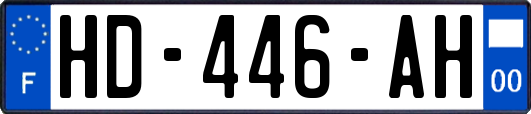 F
HD-446-AH
00